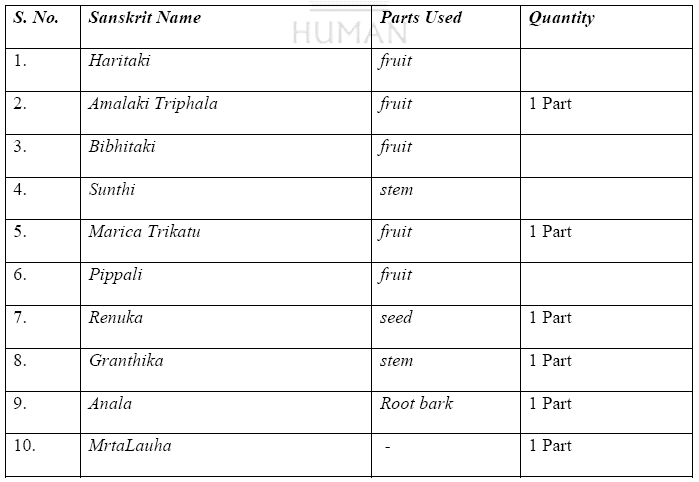 HUMAN

| S. No. | Sanskrit Name | Parts Used | Quantity |
|---|---|---|---|
| 1. | Haritaki | fruit | |
| 2. | Amalaki Triphala | fruit | 1 Part |
| 3. | Bibhitaki | fruit | |
| 4. | Sunthi | stem | |
| 5. | Marica Trikatu | fruit | 1 Part |
| 6. | Pippali | fruit | |
| 7. | Renuka | seed | 1 Part |
| 8. | Granthika | stem | 1 Part |
| 9. | Anala | Root bark | 1 Part |
| 10. | MrtaLauha | - | 1 Part |